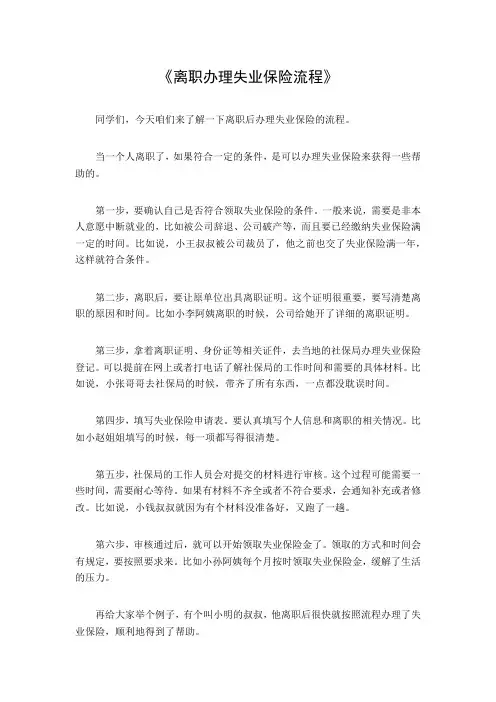 《离职办理失业保险流程》

同学们，今天咱们来了解一下离职后办理失业保险的流程。

当一个人离职了，如果符合一定的条件，是可以办理失业保险来获得一些帮助的。

第一步，要确认自己是否符合领取失业保险的条件。一般来说，需要是非本人意愿中断就业的，比如被公司辞退、公司破产等，而且要已经缴纳失业保险满一定的时间。比如说，小王叔叔被公司裁员了，他之前也交了失业保险满一年，这样就符合条件。

第二步，离职后，要让原单位出具离职证明。这个证明很重要，要写清楚离职的原因和时间。比如小李阿姨离职的时候，公司给她开了详细的离职证明。

第三步，拿着离职证明、身份证等相关证件，去当地的社保局办理失业保险登记。可以提前在网上或者打电话了解社保局的工作时间和需要的具体材料。比如说，小张哥哥去社保局的时候，带齐了所有东西，一点都没耽误时间。

第四步，填写失业保险申请表。要认真填写个人信息和离职的相关情况。比如小赵姐姐填写的时候，每一项都写得很清楚。

第五步，社保局的工作人员会对提交的材料进行审核。这个过程可能需要一些时间，需要耐心等待。如果有材料不齐全或者不符合要求，会通知补充或者修改。比如说，小钱叔叔就因为有个材料没准备好，又跑了一趟。

第六步，审核通过后，就可以开始领取失业保险金了。领取的方式和时间会有规定，要按照要求来。比如小孙阿姨每个月按时领取失业保险金，缓解了生活的压力。

再给大家举个例子，有个叫小明的叔叔，他离职后很快就按照流程办理了失业保险，顺利地得到了帮助。